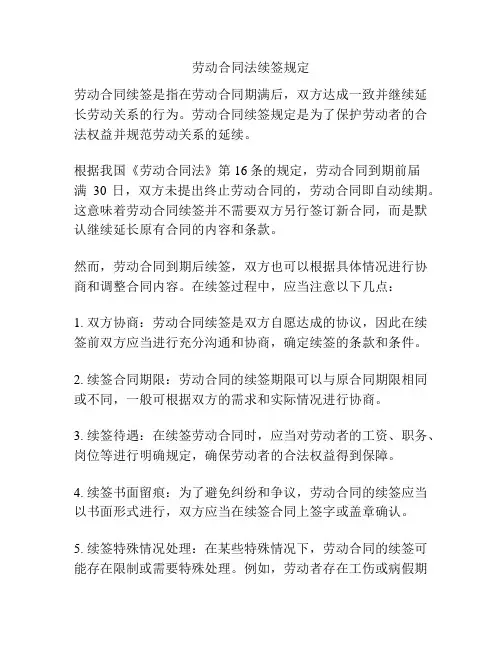 劳动合同法续签规定

劳动合同续签是指在劳动合同期满后，双方达成一致并继续延长劳动关系的行为。劳动合同续签规定是为了保护劳动者的合法权益并规范劳动关系的延续。

根据我国《劳动合同法》第 16 条的规定，劳动合同到期前届满 30 日，双方未提出终止劳动合同的，劳动合同即自动续期。这意味着劳动合同续签并不需要双方另行签订新合同，而是默认继续延长原有合同的内容和条款。

然而，劳动合同到期后续签，双方也可以根据具体情况进行协商和调整合同内容。在续签过程中，应当注意以下几点：

1. 双方协商：劳动合同续签是双方自愿达成的协议，因此在续签前双方应当进行充分沟通和协商，确定续签的条款和条件。

2. 续签合同期限：劳动合同的续签期限可以与原合同期限相同或不同，一般可根据双方的需求和实际情况进行协商。

3. 续签待遇：在续签劳动合同时，应当对劳动者的工资、职务、岗位等进行明确规定，确保劳动者的合法权益得到保障。

4. 续签书面留痕：为了避免纠纷和争议，劳动合同的续签应当以书面形式进行，双方应当在续签合同上签字或盖章确认。

5. 续签特殊情况处理：在某些特殊情况下，劳动合同的续签可能存在限制或需要特殊处理。例如，劳动者存在工伤或病假期